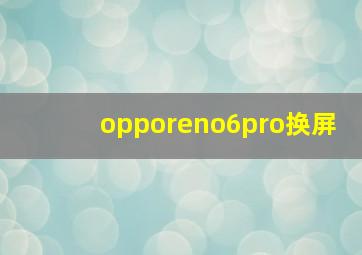 opporeno6pro换屏